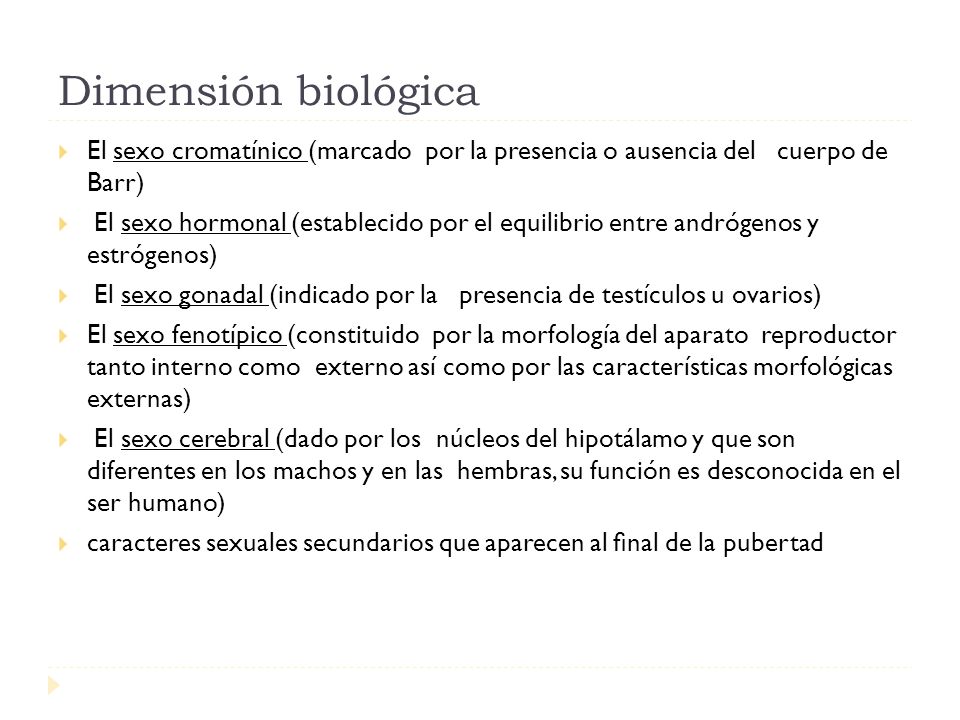 Dimensión biológica

El sexo cromatínico (marcado por la presencia o ausencia del cuerpo de Barr)

El sexo hormonal (establecido por el equilibrio entre andrógenos y estrógenos)

El sexo gonadal (indicado por la presencia de testículos u ovarios)

El sexo fenotípico (constituido por la morfología del aparato reproductor tanto interno como externo así como por las características morfológicas externas)

El sexo cerebral (dado por los núcleos del hipotálamo y que son diferentes en los machos y en las hembras, su función es desconocida en el ser humano)

caracteres sexuales secundarios que aparecen al final de la pubertad